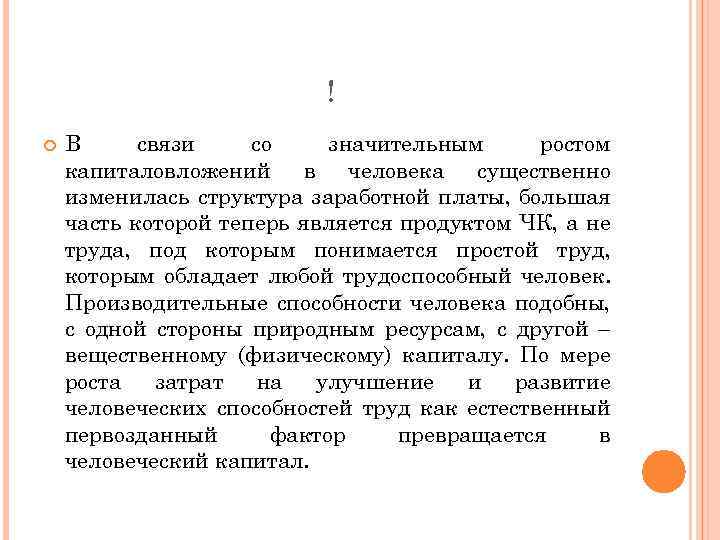 !

В связи со значительным ростом капиталовложений в человека существенно изменилась структура заработной платы, большая часть которой теперь является продуктом ЧК, а не труда, под которым понимается простой труд, которым обладает любой трудоспособный человек. Производительные способности человека подобны, с одной стороны природным ресурсам, с другой – вещественному (физическому) капиталу. По мере роста затрат на улучшение и развитие человеческих способностей труд как естественный первозданный фактор превращается в человеческий капитал.